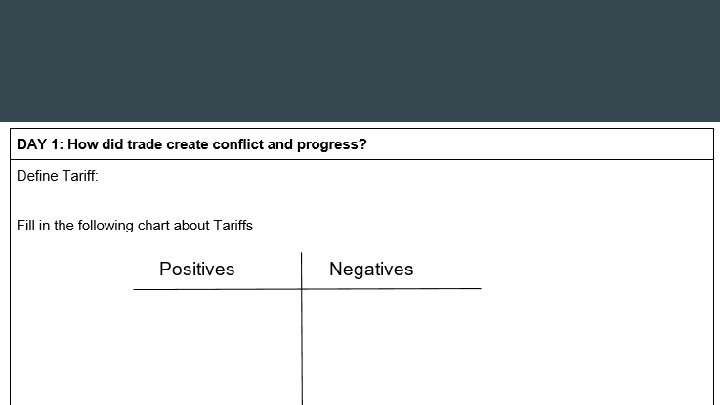 DAY 1: How did trade create conflict and progress?

Define Tariff:

Fill in the following chart about Tariffs

| Positives | Negatives |
|---|---|
| | |